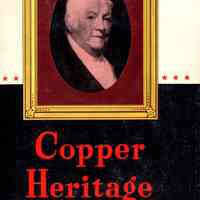 Copper Heritage